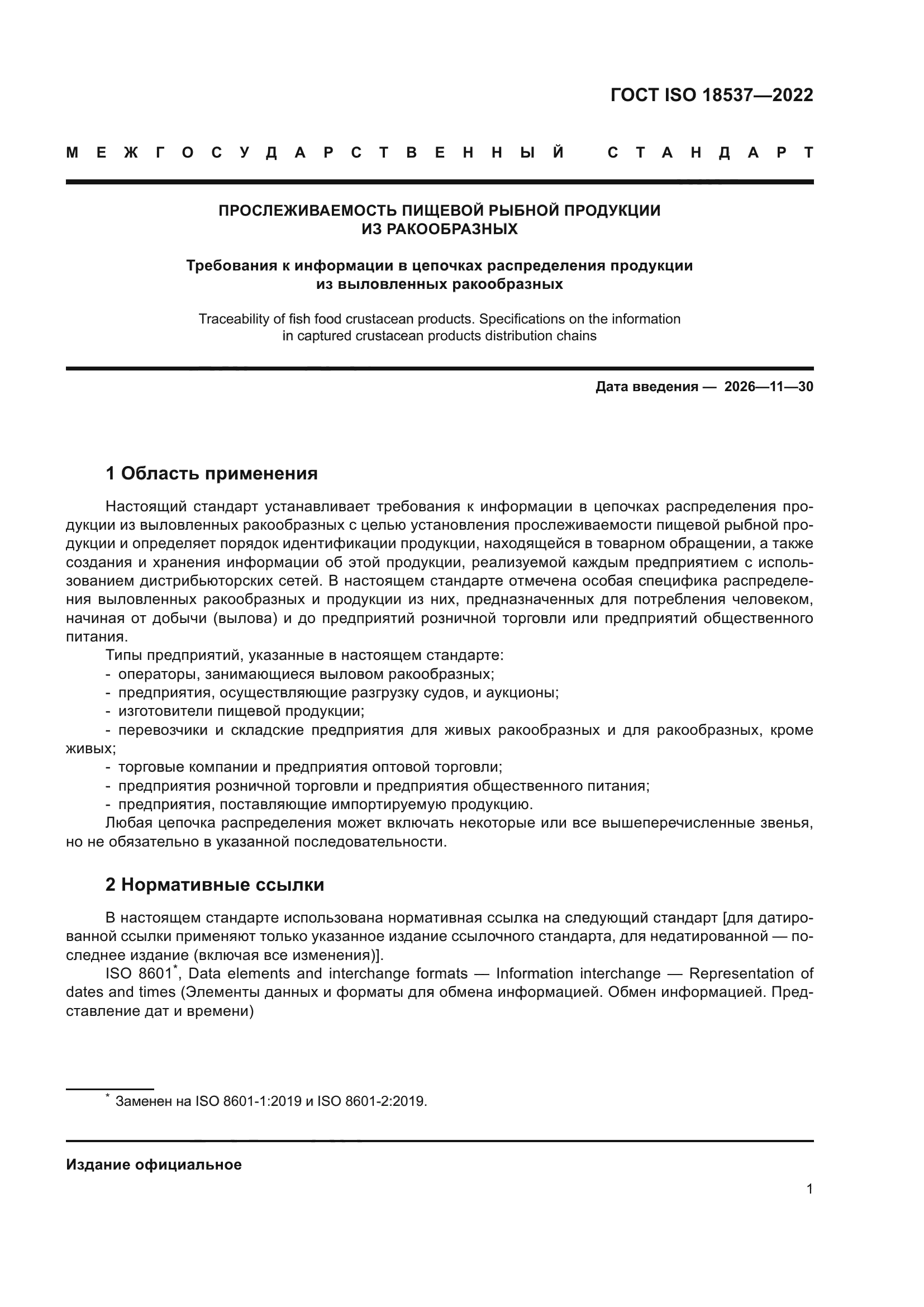 ГОСТ ISO 18537—2022

МЕЖГОСУДАРСТВЕННЫЙ СТАНДАРТ

ПРОСЛЕЖИВАЕМОСТЬ ПИЩЕВОЙ РЫБНОЙ ПРОДУКЦИИ ИЗ РАКООБРАЗНЫХ

Требования к информации в цепочках распределения продукции из выловленных ракообразных

Traceability of fish food crustacean products. Specifications on the information in captured crustacean products distribution chains

Дата введения — 2026—11—30

1 Область применения

Настоящий стандарт устанавливает требования к информации в цепочках распределения продукции из выловленных ракообразных с целью установления прослеживаемости пищевой рыбной продукции и определяет порядок идентификации продукции, находящейся в товарном обращении, а также создания и хранения информации об этой продукции, реализуемой каждым предприятием с использованием дистрибьюторских сетей. В настоящем стандарте отмечена особая специфика распределения выловленных ракообразных и продукции из них, предназначенных для потребления человеком, начиная от добычи (вылова) и до предприятий розничной торговли или предприятий общественного питания.

Типы предприятий, указанные в настоящем стандарте:
- операторы, занимающиеся выловом ракообразных;
- предприятия, осуществляющие разгрузку судов, и аукционы;
- изготовители пищевой продукции;
- перевозчики и складские предприятия для живых ракообразных и для ракообразных, кроме живых;
- торговые компании и предприятия оптовой торговли;
- предприятия розничной торговли и предприятия общественного питания;
- предприятия, поставляющие импортируемую продукцию.

Любая цепочка распределения может включать некоторые или все вышеперечисленные звенья, но не обязательно в указанной последовательности.

2 Нормативные ссылки

В настоящем стандарте использована нормативная ссылка на следующий стандарт [для датированной ссылки применяют только указанное издание ссылочного стандарта, для недатированной — последнее издание (включая все изменения)].

ISO 8601*, Data elements and interchange formats — Information interchange — Representation of dates and times (Элементы данных и форматы для обмена информацией. Обмен информацией. Представление дат и времени)

* Заменен на ISO 8601-1:2019 и ISO 8601-2:2019.

Издание официальное

1